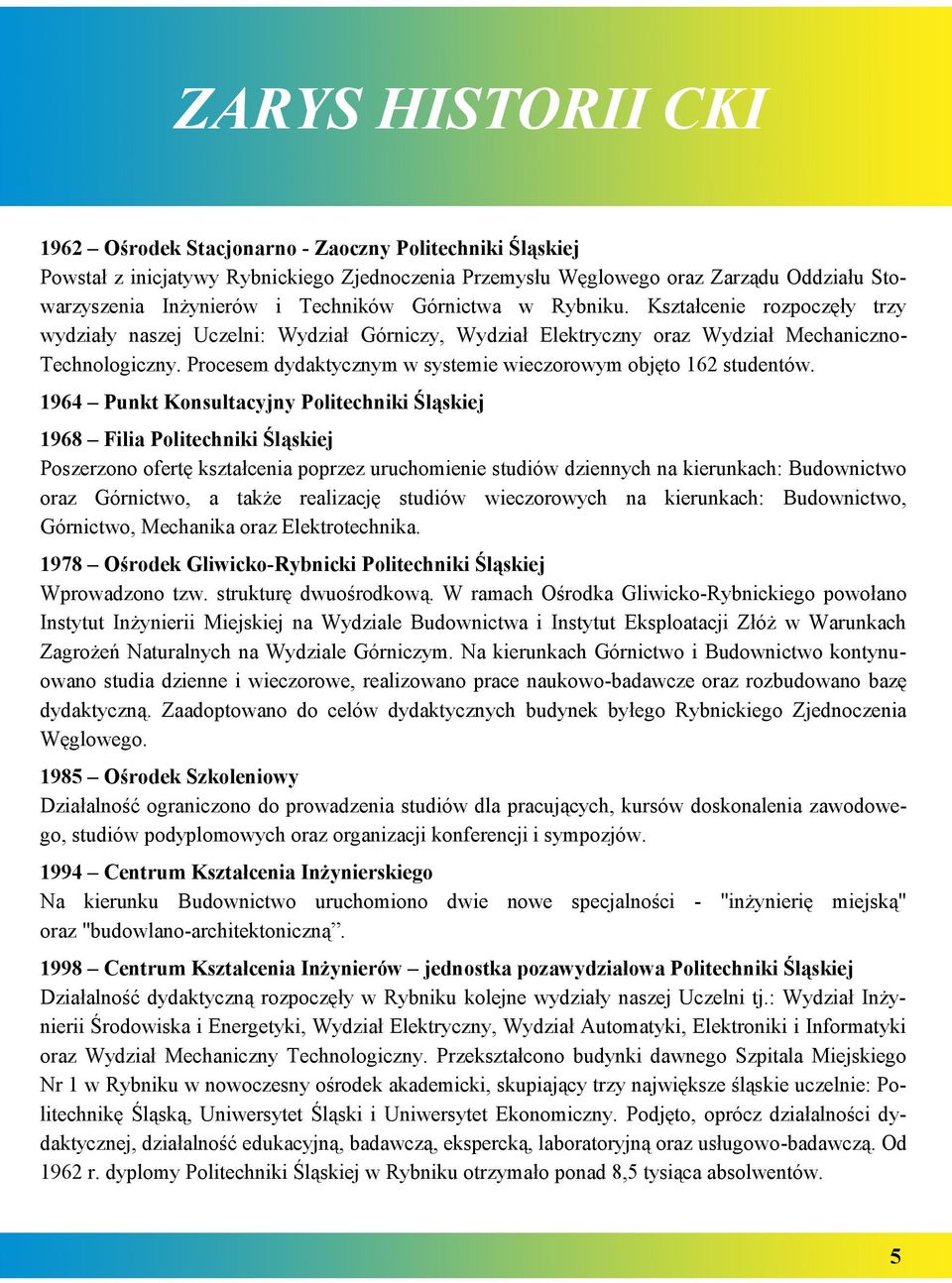 ZARYS HISTORII CKI

1962 – Ośrodek Stacjonarno - Zaoczny Politechniki Śląskiej
Powstał z inicjatywy Rybnickiego Zjednoczenia Przemysłu Węglowego oraz Zarządu Oddziału Stowarzyszenia Inżynierów i Techników Górnictwa w Rybniku. Kształcenie rozpoczęły trzy wydziały naszej Uczelni: Wydział Górniczy, Wydział Elektryczny oraz Wydział Mechaniczno-Technologiczny. Procesem dydaktycznym w systemie wieczorowym objęto 162 studentów.

1964 – Punkt Konsultacyjny Politechniki Śląskiej

1968 – Filia Politechniki Śląskiej
Poszerzono ofertę kształcenia poprzez uruchomienie studiów dziennych na kierunkach: Budownictwo oraz Górnictwo, a także realizację studiów wieczorowych na kierunkach: Budownictwo, Górnictwo, Mechanika oraz Elektrotechnika.

1978 – Ośrodek Gliwicko-Rybnicki Politechniki Śląskiej
Wprowadzono tzw. strukturę dwuośrodkową. W ramach Ośrodka Gliwicko-Rybnickiego powołano Instytut Inżynierii Miejskiej na Wydziale Budownictwa i Instytut Eksploatacji Złóż w Warunkach Zagrożeń Naturalnych na Wydziale Górniczym. Na kierunkach Górnictwo i Budownictwo kontynuowano studia dzienne i wieczorowe, realizowano prace naukowo-badawcze oraz rozbudowano bazę dydaktyczną. Zaadoptowano do celów dydaktycznych budynek byłego Rybnickiego Zjednoczenia Węglowego.

1985 – Ośrodek Szkoleniowy
Działalność ograniczono do prowadzenia studiów dla pracujących, kursów doskonalenia zawodowego, studiów podyplomowych oraz organizacji konferencji i sympozjów.

1994 – Centrum Kształcenia Inżynierskiego
Na kierunku Budownictwo uruchomiono dwie nowe specjalności - "inżynierię miejską" oraz "budowlano-architektoniczną”.

1998 – Centrum Kształcenia Inżynierów – jednostka pozawydziałowa Politechniki Śląskiej
Działalność dydaktyczną rozpoczęły w Rybniku kolejne wydziały naszej Uczelni tj.: Wydział Inżynierii Środowiska i Energetyki, Wydział Elektryczny, Wydział Automatyki, Elektroniki i Informatyki oraz Wydział Mechaniczny Technologiczny. Przekształcono budynki dawnego Szpitala Miejskiego Nr 1 w Rybniku w nowoczesny ośrodek akademicki, skupiający trzy największe śląskie uczelnie: Politechnikę Śląską, Uniwersytet Śląski i Uniwersytet Ekonomiczny. Podjęto, oprócz działalności dydaktycznej, działalność edukacyjną, badawczą, ekspercką, laboratoryjną oraz usługowo-badawczą. Od 1962 r. dyplomy Politechniki Śląskiej w Rybniku otrzymało ponad 8,5 tysiąca absolwentów.

5